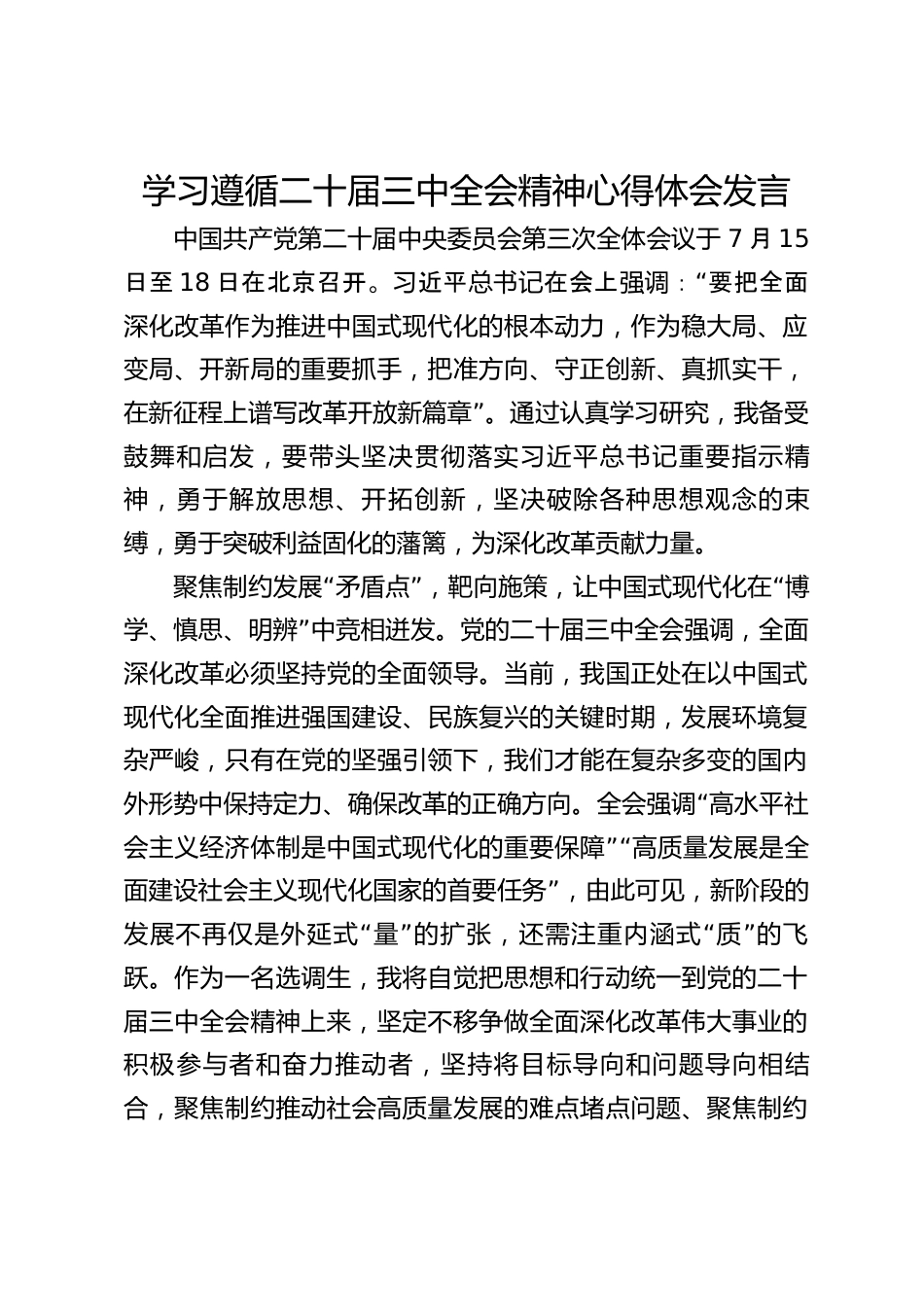 学习遵循二十届三中全会精神心得体会发言

中国共产党第二十届中央委员会第三次全体会议于 7 月 15 日至 18 日在北京召开。习近平总书记在会上强调：“要把全面深化改革作为推进中国式现代化的根本动力，作为稳大局、应变局、开新局的重要抓手，把准方向、守正创新、真抓实干，在新征程上谱写改革开放新篇章”。通过认真学习研究，我备受鼓舞和启发，要带头坚决贯彻落实习近平总书记重要指示精神，勇于解放思想、开拓创新，坚决破除各种思想观念的束缚，勇于突破利益固化的藩篱，为深化改革贡献力量。

聚焦制约发展“矛盾点”，靶向施策，让中国式现代化在“博学、慎思、明辨”中竞相迸发。党的二十届三中全会强调，全面深化改革必须坚持党的全面领导。当前，我国正处在以中国式现代化全面推进强国建设、民族复兴的关键时期，发展环境复杂严峻，只有在党的坚强引领下，我们才能在复杂多变的国内外形势中保持定力、确保改革的正确方向。全会强调“高水平社会主义经济体制是中国式现代化的重要保障”“高质量发展是全面建设社会主义现代化国家的首要任务”，由此可见，新阶段的发展不再仅是外延式“量”的扩张，还需注重内涵式“质”的飞跃。作为一名选调生，我将自觉把思想和行动统一到党的二十届三中全会精神上来，坚定不移争做全面深化改革伟大事业的积极参与者和奋力推动者，坚持将目标导向和问题导向相结合，聚焦制约推动社会高质量发展的难点堵点问题、聚焦制约